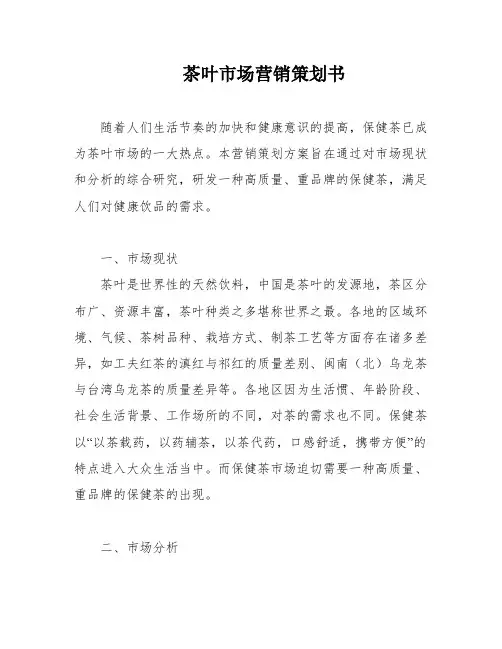 茶叶市场营销策划书

随着人们生活节奏的加快和健康意识的提高，保健茶已成为茶叶市场的一大热点。本营销策划方案旨在通过对市场现状和分析的综合研究，研发一种高质量、重品牌的保健茶，满足人们对健康饮品的需求。

一、市场现状

茶叶是世界性的天然饮料，中国是茶叶的发源地，茶区分布广、资源丰富，茶叶种类之多堪称世界之最。各地的区域环境、气候、茶树品种、栽培方式、制茶工艺等方面存在诸多差异，如工夫红茶的滇红与祁红的质量差别、闽南（北）乌龙茶与台湾乌龙茶的质量差异等。各地区因为生活惯、年龄阶段、社会生活背景、工作场所的不同，对茶的需求也不同。保健茶以“以茶载药，以药辅茶，以茶代药，口感舒适，携带方便”的特点进入大众生活当中。而保健茶市场迫切需要一种高质量、重品牌的保健茶的出现。

二、市场分析